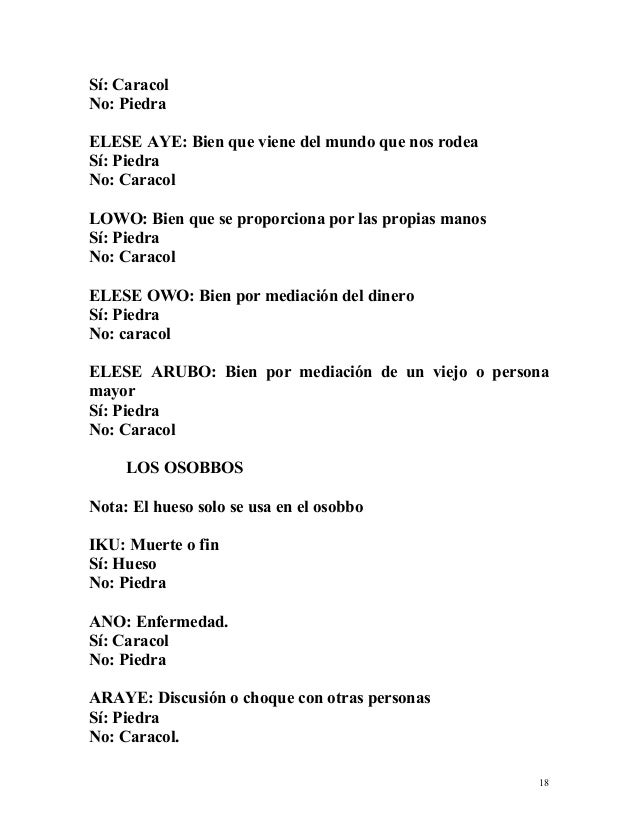 Sí: Caracol
No: Piedra

ELESE AYE: Bien que viene del mundo que nos rodea
Sí: Piedra
No: Caracol

LOWO: Bien que se proporciona por las propias manos
Sí: Piedra
No: Caracol

ELESE OWO: Bien por mediación del dinero
Sí: Piedra
No: caracol

ELESE ARUBO: Bien por mediación de un viejo o persona mayor
Sí: Piedra
No: Caracol

LOS OSOBBOS

Nota: El hueso solo se usa en el osobbo

IKU: Muerte o fin
Sí: Hueso
No: Piedra

ANO: Enfermedad.
Sí: Caracol
No: Piedra

ARAYE: Discusión o choque con otras personas
Sí: Piedra
No: Caracol.

18